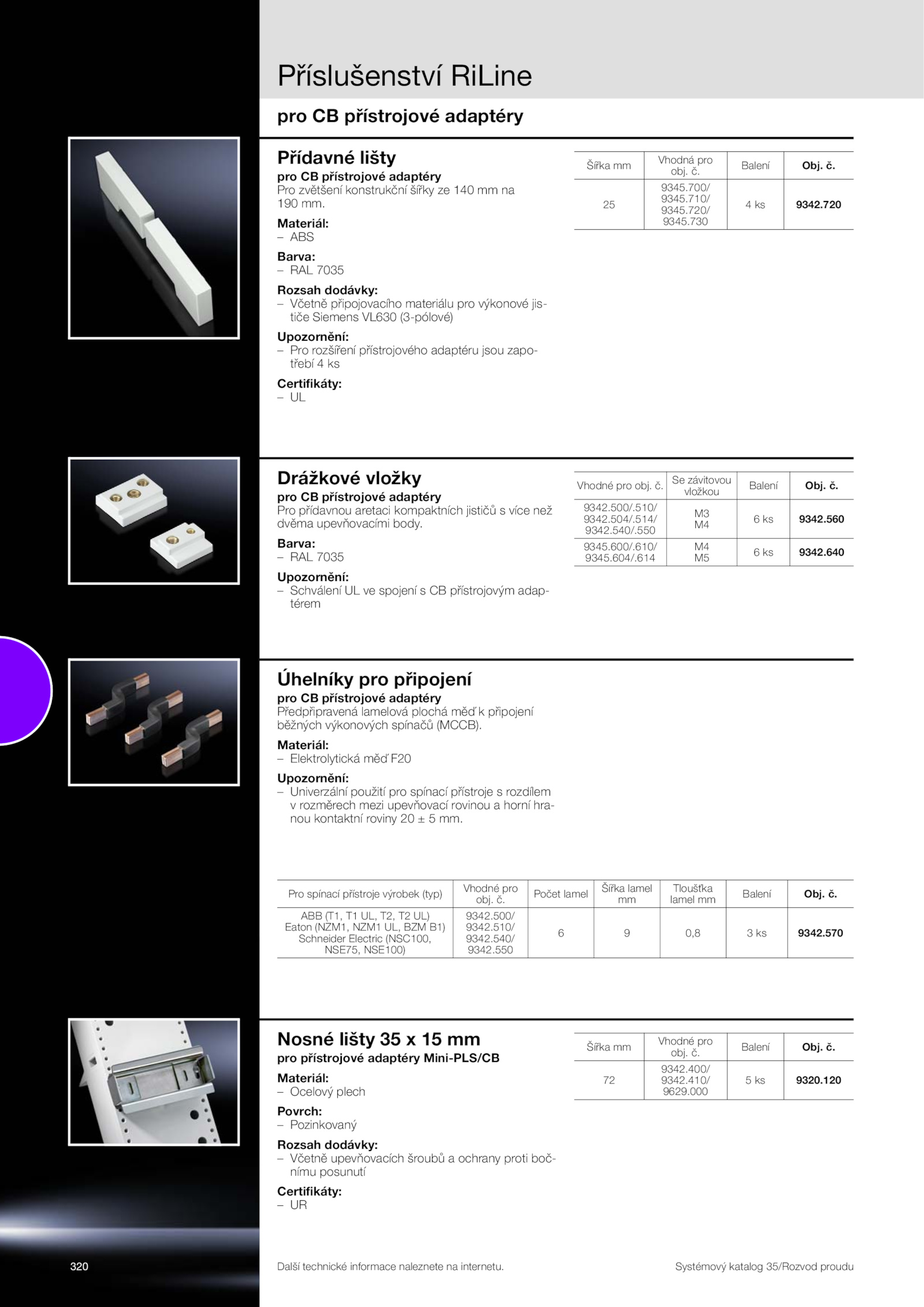 Příslušenství RiLine

pro CB přístrojové adaptéry

Přídavné lišty
pro CB přístrojové adaptéry
Pro zvětšení konstrukční šířky ze 140 mm na 190 mm.

Materiál:
– ABS

Barva:
– RAL 7035

Rozsah dodávky:
– Včetně připojovacího materiálu pro výkonové jističe Siemens VL630 (3-pólové)

Upozornění:
– Pro rozšíření přístrojového adaptéru jsou zapotřebí 4 ks

Certifikáty:
– UL

| Šířka mm | Vhodná pro obj. č. | Balení | Obj. č. |
|---|---|---|---|
| 25 | 9345.700/ 9345.710/ 9345.720/ 9345.730 | 4 ks | 9342.720 |

Drážkové vložky
pro CB přístrojové adaptéry
Pro přídavnou aretaci kompaktních jističů s více než dvěma upevňovacími body.

Barva:
– RAL 7035

Upozornění:
– Schválení UL ve spojení s CB přístrojovým adaptérem

| Vhodné pro obj. č. | Se závitovou vložkou | Balení | Obj. č. |
|---|---|---|---|
| 9342.500/.510/ 9342.504/.514/ 9342.540/.550 | M3 M4 | 6 ks | 9342.560 |
| 9345.600/.610/ 9345.604/.614 | M4 M5 | 6 ks | 9342.640 |

Úhelníky pro připojení
pro CB přístrojové adaptéry
Předpřipravená lamelová plochá měď k připojení běžných výkonových spínačů (MCCB).

Materiál:
– Elektrolytická měď F20

Upozornění:
– Univerzální použití pro spínací přístroje s rozdílem v rozměrech mezi upevňovací rovinou a horní hranou kontaktní roviny 20 ± 5 mm.

| Pro spínací přístroje výrobek (typ) | Vhodné pro obj. č. | Počet lamel | Šířka lamel mm | Tloušťka lamel mm | Balení | Obj. č. |
|---|---|---|---|---|---|---|
| ABB (T1, T1 UL, T2, T2 UL) Eaton (NZM1, NZM1 UL, BZM B1) Schneider Electric (NSC100, NSE75, NSE100) | 9342.500/ 9342.510/ 9342.540/ 9342.550 | 6 | 9 | 0,8 | 3 ks | 9342.570 |

Nosné lišty 35 x 15 mm
pro přístrojové adaptéry Mini-PLS/CB

Materiál:
– Ocelový plech

Povrch:
– Pozinkovaný

Rozsah dodávky:
– Včetně upevňovacích šroubů a ochrany proti bočnímu posunutí

Certifikáty:
– UR

| Šířka mm | Vhodné pro obj. č. | Balení | Obj. č. |
|---|---|---|---|
| 72 | 9342.400/ 9342.410/ 9629.000 | 5 ks | 9320.120 |

320

Další technické informace naleznete na internetu.

Systémový katalog 35/Rozvod proudu